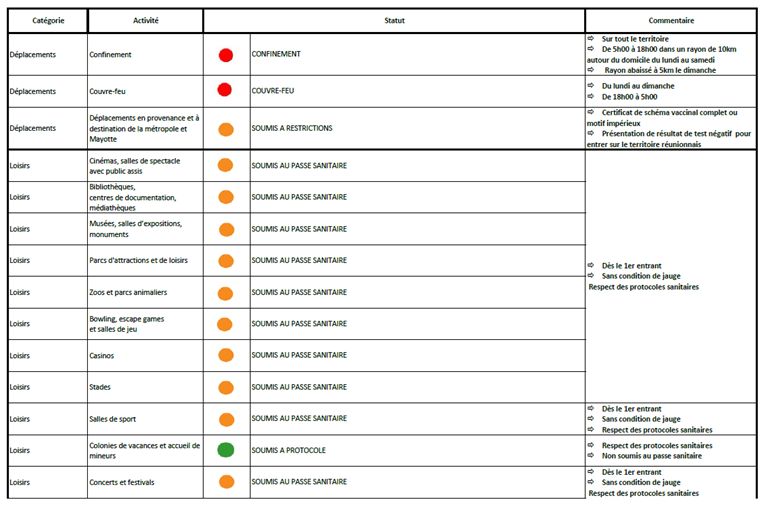 | Catégorie | Activité | Statut | Commentaire |
|---|---|---|---|
| Déplacements | Confinement | CONFINEMENT | ⇨ Sur tout le territoire ⇨ De 5h00 à 18h00 dans un rayon de 10km autour du domicile du lundi au samedi ⇨ Rayon abaissé à 5km le dimanche |
| Déplacements | Couvre-feu | COUVRE-FEU | ⇨ Du lundi au dimanche ⇨ De 18h00 à 5h00 |
| Déplacements | Déplacements en provenance et à destination de la métropole et Mayotte | SOUMIS A RESTRICTIONS | ⇨ Certificat de schéma vaccinal complet ou motif impérieux ⇨ Présentation de résultat de test négatif pour entrer sur le territoire réunionnais |
| Loisirs | Cinémas, salles de spectacle avec public assis | SOUMIS AU PASSE SANITAIRE | ⇨ Dès le 1er entrant ⇨ Sans condition de jauge Respect des protocoles sanitaires |
| Loisirs | Bibliothèques, centres de documentation, médiathèques | SOUMIS AU PASSE SANITAIRE | |
| Loisirs | Musées, salles d'expositions, monuments | SOUMIS AU PASSE SANITAIRE | |
| Loisirs | Parcs d'attractions et de loisirs | SOUMIS AU PASSE SANITAIRE | |
| Loisirs | Zoos et parcs animaliers | SOUMIS AU PASSE SANITAIRE | |
| Loisirs | Bowling, escape games et salles de jeu | SOUMIS AU PASSE SANITAIRE | |
| Loisirs | Casinos | SOUMIS AU PASSE SANITAIRE | |
| Loisirs | Stades | SOUMIS AU PASSE SANITAIRE | |
| Loisirs | Salles de sport | SOUMIS AU PASSE SANITAIRE | ⇨ Dès le 1er entrant ⇨ Sans condition de jauge ⇨ Respect des protocoles sanitaires |
| Loisirs | Colonies de vacances et accueil de mineurs | SOUMIS A PROTOCOLE | ⇨ Respect des protocoles sanitaires ⇨ Non soumis au passe sanitaire |
| Loisirs | Concerts et festivals | SOUMIS AU PASSE SANITAIRE | ⇨ Dès le 1er entrant ⇨ Sans condition de jauge Respect des protocoles sanitaires |